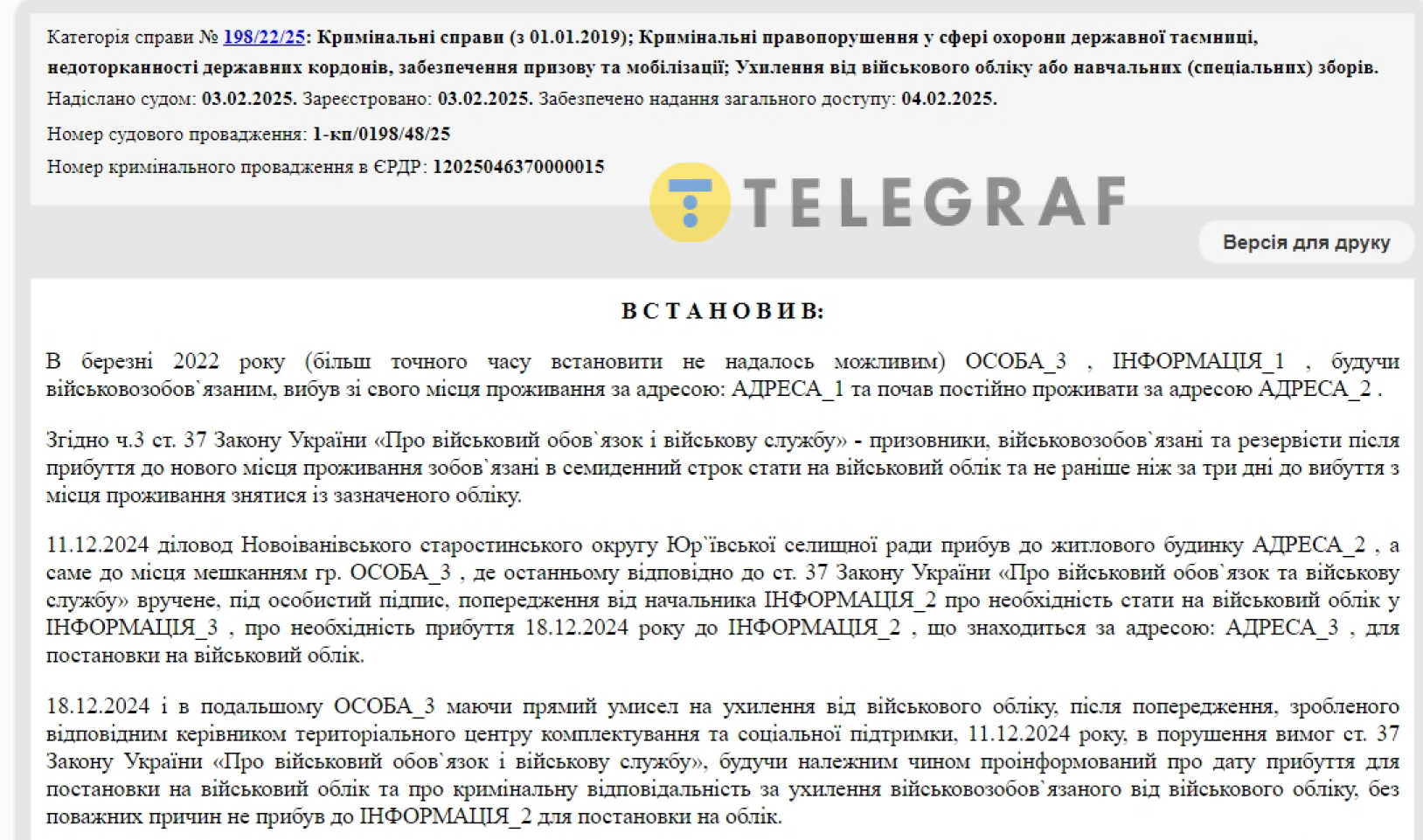 Категорія справи № 198/22/25: Кримінальні справи (з 01.01.2019); Кримінальні правопорушення у сфері охорони державної таємниці, недоторканності державних кордонів, забезпечення призову та мобілізації; Ухилення від військового обліку або навчальних (спеціальних) зборів.
Надіслано судом: 03.02.2025. Зареєстровано: 03.02.2025. Забезпечено надання загального доступу: 04.02.2025.

Номер судового провадження: 1-кп/0198/48/25

Номер кримінального провадження в ЄРДР: 12025046370000015

TELEGRAF

Версія для друку

ВСТАНОВИВ:

В березні 2022 року (більш точного часу встановити не надалось можливим) ОСОБА_3 , ІНФОРМАЦІЯ_1 , будучи військовозобов`язаним, вибув зі свого місця проживання за адресою: АДРЕСА_1 та почав постійно проживати за адресою АДРЕСА_2 .

Згідно ч.3 ст. 37 Закону України «Про військовий обов`язок і військову службу» - призовники, військовозобов`язані та резервісти після прибуття до нового місця проживання зобов`язані в семиденний строк стати на військовий облік та не раніше ніж за три дні до вибуття з місця проживання знятися із зазначеного обліку.

11.12.2024 діловод Новоіванівського старостинського округу Юр`ївської селищної ради прибув до житлового будинку АДРЕСА_2 , а саме до місця мешканням гр. ОСОБА_3 , де останньому відповідно до ст. 37 Закону України «Про військовий обов`язок та військову службу» вручене, під особистий підпис, попередження від начальника ІНФОРМАЦІЯ_2 про необхідність стати на військовий облік у ІНФОРМАЦІЯ_3 , про необхідність прибуття 18.12.2024 року до ІНФОРМАЦІЯ_2 , що знаходиться за адресою: АДРЕСА_3 , для постановки на військовий облік.

18.12.2024 і в подальшому ОСОБА_3 маючи прямий умисел на ухилення від військового обліку, після попередження, зробленого відповідним керівником територіального центру комплектування та соціальної підтримки, 11.12.2024 року, в порушення вимог ст. 37 Закону України «Про військовий обов`язок і військову службу», будучи належним чином проінформований про дату прибуття для постановки на військовий облік та про кримінальну відповідальність за ухилення військовозобов`язаного від військового обліку, без поважних причин не прибув до ІНФОРМАЦІЯ_2 для постановки на облік.